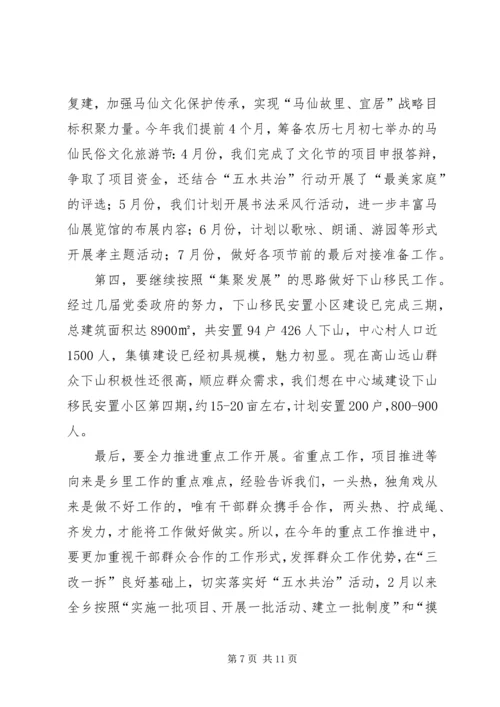 复建，加强马仙文化保护传承，实现“马仙故里、宜居”战略目标积聚力量。今年我们提前4个月，筹备农历七月初七举办的马仙民俗文化旅游节：4月份，我们完成了文化节的项目申报答辩，争取了项目资金，还结合“五水共治”行动开展了“最美家庭”的评选；5月份，我们计划开展书法采风行活动，进一步丰富马仙展览馆的布展内容；6月份，计划以歌咏、朗诵、游园等形式开展孝主题活动；7月份，做好各项节前的最后对接准备工作。

第四，要继续按照“集聚发展”的思路做好下山移民工作。经过几届党委政府的努力，下山移民安置小区建设已完成三期，总建筑面积达8900㎡，共安置94户426人下山，中心村人口近1500人，集镇建设已经初具规模，魅力初显。现在高山远山群众下山积极性还很高，顺应群众需求，我们想在中心城建设下山移民安置小区第四期，约15-20亩左右，计划安置200户，800-900人。

最后，要全力推进重点工作开展。省重点工作，项目推进等向来是乡里工作的重点难点，经验告诉我们，一头热，独角戏从来是做不好工作的，唯有干部群众携手合作，两头热、拧成绳、齐发力，才能将工作做好做实。所以，在今年的重点工作推进中，要更加重视干部群众合作的工作形式，发挥群众工作优势，在“三改一拆”良好基础上，切实落实好“五水共治”活动，2月以来全乡按照“实施一批项目、开展一批活动、建立一批制度”和“摸

第7页 共11页